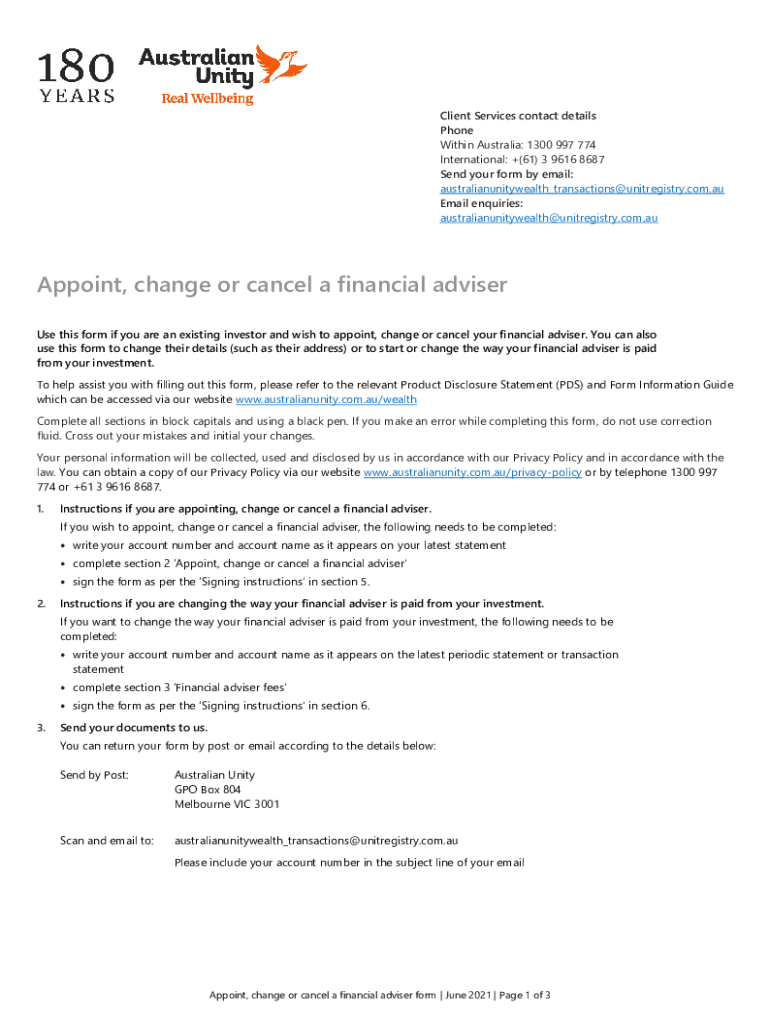 180 YEARS

Australian Unity
Real Wellbeing

Client Services contact details
Phone
Within Australia: 1300 997 774
International: +(61) 3 9616 8687
Send your form by email:
australianunitywealth_transactions@unitregistry.com.au
Email enquiries:
australianunitywealth@unitregistry.com.au

Appoint, change or cancel a financial adviser

Use this form if you are an existing investor and wish to appoint, change or cancel your financial adviser. You can also use this form to change their details (such as their address) or to start or change the way your financial adviser is paid from your investment.

To help assist you with filling out this form, please refer to the relevant Product Disclosure Statement (PDS) and Form Information Guide which can be accessed via our website www.australianunity.com.au/wealth

Complete all sections in block capitals and using a black pen. If you make an error while completing this form, do not use correction fluid. Cross out your mistakes and initial your changes.

Your personal information will be collected, used and disclosed by us in accordance with our Privacy Policy and in accordance with the law. You can obtain a copy of our Privacy Policy via our website www.australianunity.com.au/privacy-policy or by telephone 1300 997 774 or +61 3 9616 8687.

1. Instructions if you are appointing, change or cancel a financial adviser.
If you wish to appoint, change or cancel a financial adviser, the following needs to be completed:
• write your account number and account name as it appears on your latest statement
• complete section 2 'Appoint, change or cancel a financial adviser'
• sign the form as per the 'Signing instructions' in section 5.

2. Instructions if you are changing the way your financial adviser is paid from your investment.
If you want to change the way your financial adviser is paid from your investment, the following needs to be completed:
• write your account number and account name as it appears on the latest periodic statement or transaction statement
• complete section 3 'Financial adviser fees'
• sign the form as per the 'Signing instructions' in section 6.

3. Send your documents to us.
You can return your form by post or email according to the details below:

Send by Post: Australian Unity
GPO Box 804
Melbourne VIC 3001

Scan and email to: australianunitywealth_transactions@unitregistry.com.au
Please include your account number in the subject line of your email

Appoint, change or cancel a financial adviser form | June 2021 | Page 1 of 3